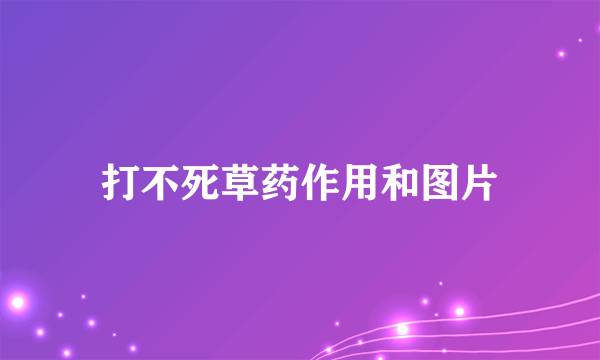 打不死草药作用和图片